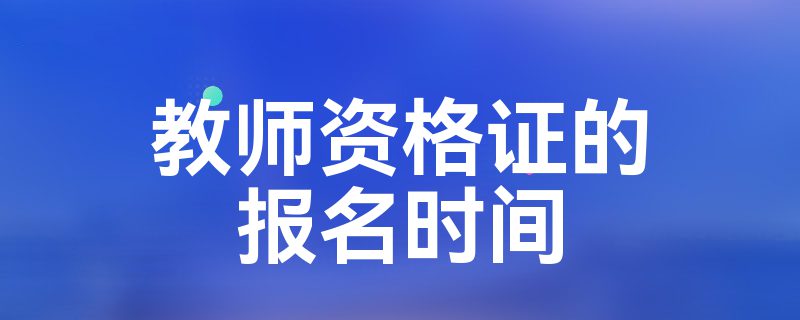 教师资格证的
报名时间